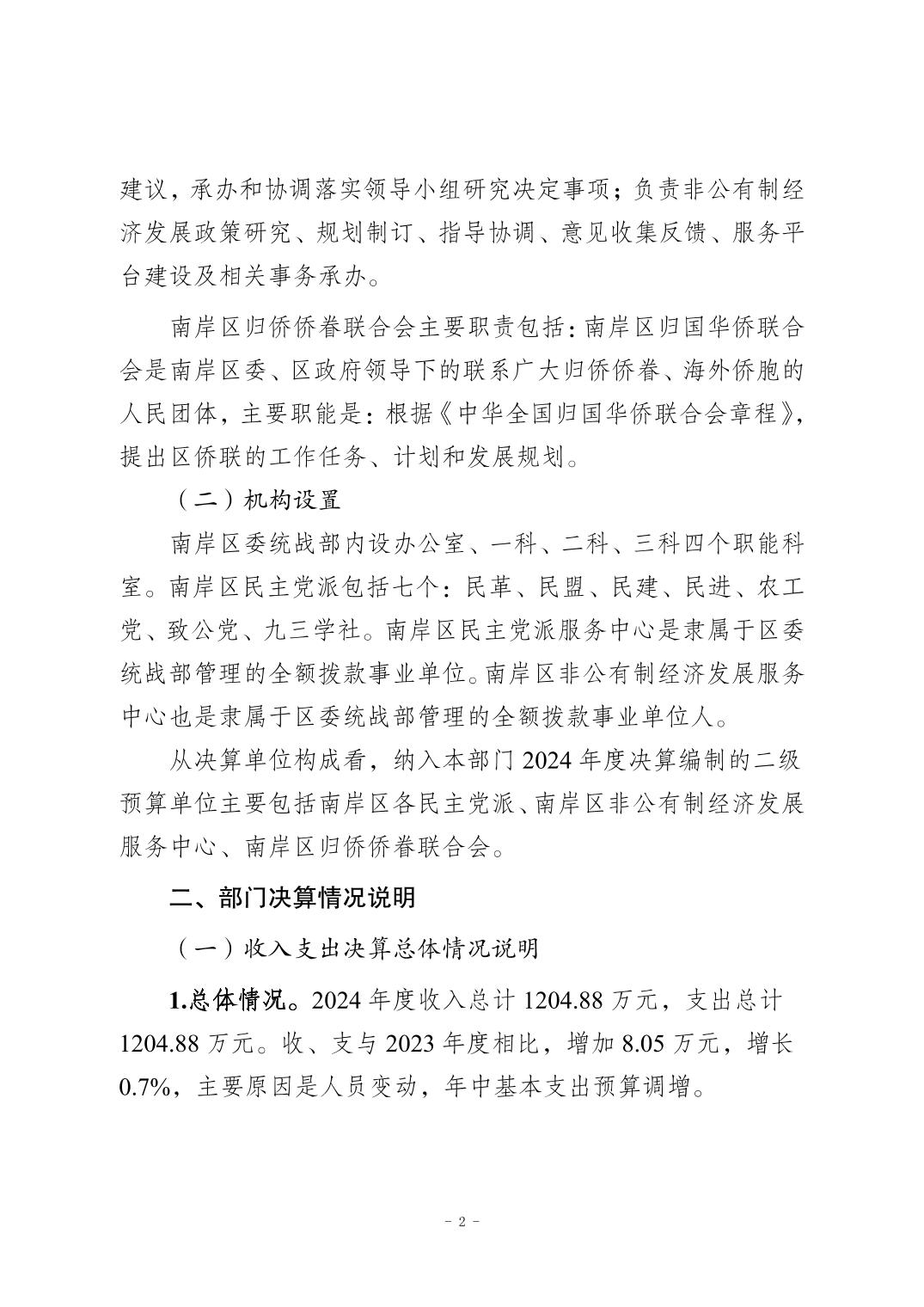 建议，承办和协调落实领导小组研究决定事项；负责非公有制经济发展政策研究、规划制订、指导协调、意见收集反馈、服务平台建设及相关事务承办。

南岸区归侨侨眷联合会主要职责包括：南岸区归国华侨联合会是南岸区委、区政府领导下的联系广大归侨侨眷、海外侨胞的人民团体，主要职能是：根据《中华全国归国华侨联合会章程》，提出区侨联的工作任务、计划和发展规划。

（二）机构设置

南岸区委统战部内设办公室、一科、二科、三科四个职能科室。南岸区民主党派包括七个：民革、民盟、民建、民进、农工党、致公党、九三学社。南岸区民主党派服务中心是隶属于区委统战部管理的全额拨款事业单位。南岸区非公有制经济发展服务中心也是隶属于区委统战部管理的全额拨款事业单位人。

从决算单位构成看，纳入本部门 2024 年度决算编制的二级预算单位主要包括南岸区各民主党派、南岸区非公有制经济发展服务中心、南岸区归侨侨眷联合会。

二、部门决算情况说明

（一）收入支出决算总体情况说明

1.总体情况。2024 年度收入总计 1204.88 万元，支出总计 1204.88 万元。收、支与 2023 年度相比，增加 8.05 万元，增长 0.7%，主要原因是人员变动，年中基本支出预算调增。

- 2 -